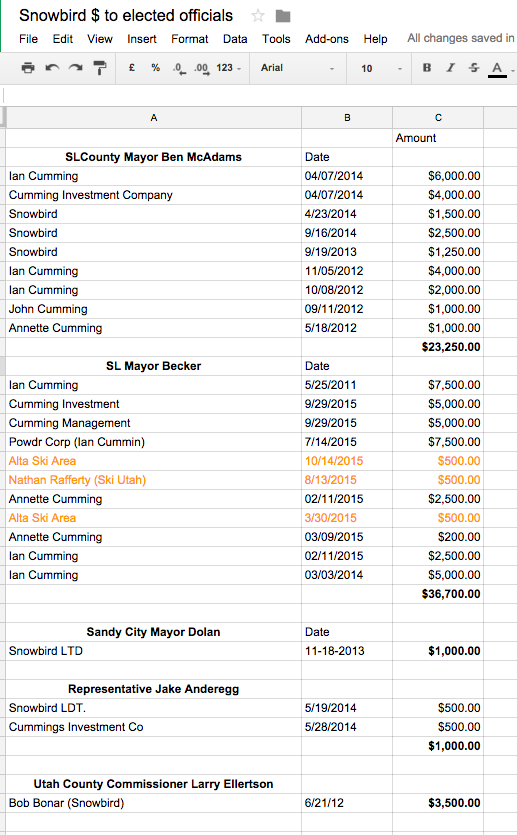 Snowbird $ to elected officials

File Edit View Insert Format Data Tools Add-ons Help All changes saved in

£ % .0 .00 123 Arial 10 B I S A

| A | B | C |
|---|---|---|
| | | Amount |
| SLCounty Mayor Ben McAdams | Date | |
| Ian Cumming | 04/07/2014 | $6,000.00 |
| Cumming Investment Company | 04/07/2014 | $4,000.00 |
| Snowbird | 4/23/2014 | $1,500.00 |
| Snowbird | 9/16/2014 | $2,500.00 |
| Snowbird | 9/19/2013 | $1,250.00 |
| Ian Cumming | 11/05/2012 | $4,000.00 |
| Ian Cumming | 10/08/2012 | $2,000.00 |
| John Cumming | 09/11/2012 | $1,000.00 |
| Annette Cumming | 5/18/2012 | $1,000.00 |
| | | $23,250.00 |
| SL Mayor Becker | Date | |
| Ian Cumming | 5/25/2011 | $7,500.00 |
| Cumming Investment | 9/29/2015 | $5,000.00 |
| Cumming Management | 9/29/2015 | $5,000.00 |
| Powdr Corp (Ian Cummin) | 7/14/2015 | $7,500.00 |
| Alta Ski Area | 10/14/2015 | $500.00 |
| Nathan Rafferty (Ski Utah) | 8/13/2015 | $500.00 |
| Annette Cumming | 02/11/2015 | $2,500.00 |
| Alta Ski Area | 3/30/2015 | $500.00 |
| Annette Cumming | 03/09/2015 | $200.00 |
| Ian Cumming | 02/11/2015 | $2,500.00 |
| Ian Cumming | 03/03/2014 | $5,000.00 |
| | | $36,700.00 |
| | | |
| Sandy City Mayor Dolan | Date | |
| Snowbird LTD | 11-18-2013 | $1,000.00 |
| | | |
| Representative Jake Anderegg | | |
| Snowbird LDT. | 5/19/2014 | $500.00 |
| Cummings Investment Co | 5/28/2014 | $500.00 |
| | | $1,000.00 |
| | | |
| Utah County Commissioner Larry Ellertson | | |
| Bob Bonar (Snowbird) | 6/21/12 | $3,500.00 |